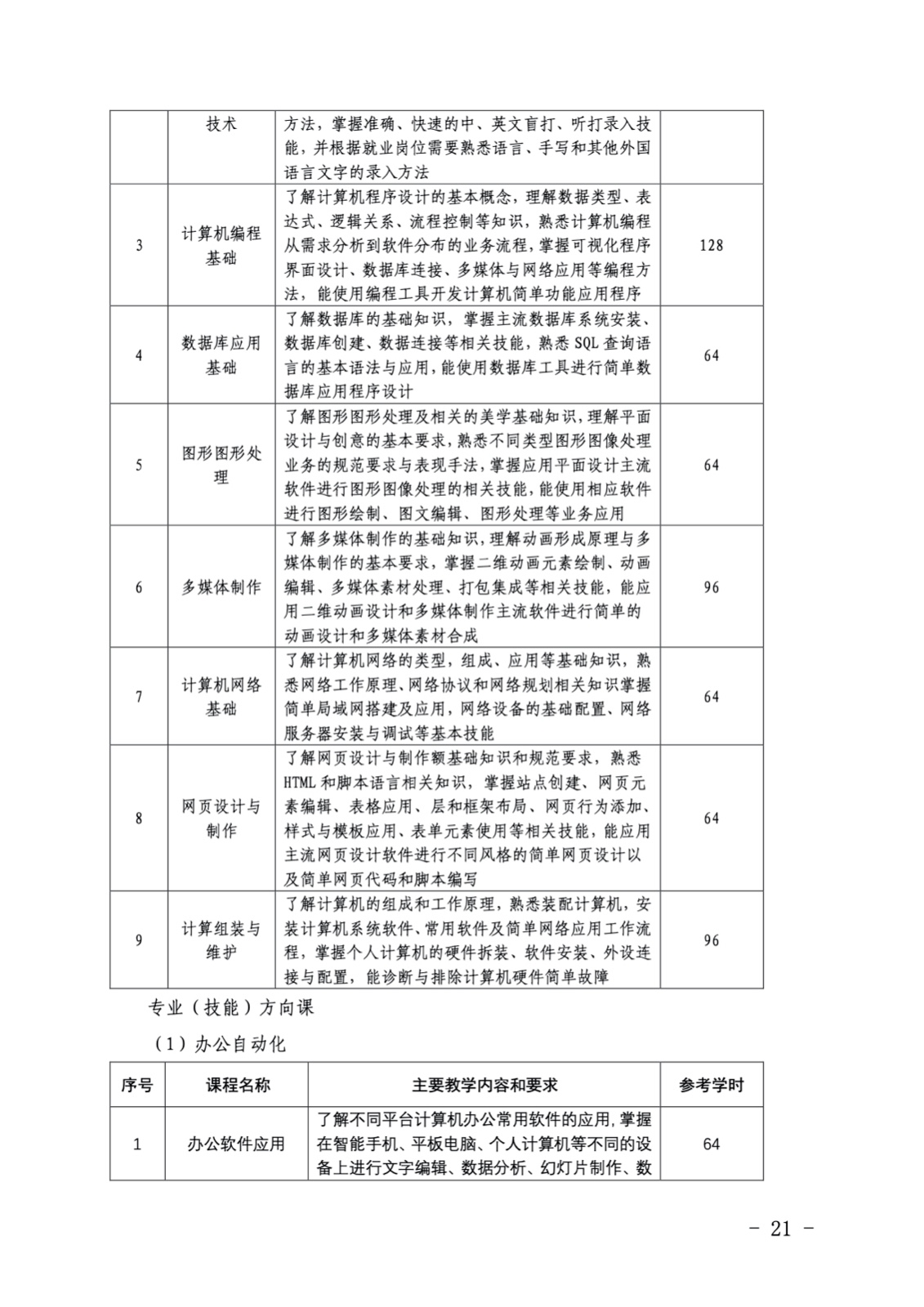 |  | 技术 | 方法，掌握准确、快速的中、英文盲打、听打录入技能，并根据就业岗位需要熟悉语言、手写和其他外国语言文字的录入方法 |  |
|---|---|---|---|
| 3 | 计算机编程基础 | 了解计算机程序设计的基本概念，理解数据类型、表达式、逻辑关系、流程控制等知识，熟悉计算机编程从需求分析到软件分布的业务流程，掌握可视化程序界面设计、数据库连接、多媒体与网络应用等编程方法，能使用编程工具开发计算机简单功能应用程序 | 128 |
| 4 | 数据库应用基础 | 了解数据库的基础知识，掌握主流数据库系统安装、数据库创建、数据连接等相关技能，熟悉 SQL 查询语言的基本语法与应用，能使用数据库工具进行简单数据库应用程序设计 | 64 |
| 5 | 图形图形处理 | 了解图形图形处理及相关的美学基础知识，理解平面设计与创意的基本要求，熟悉不同类型图形图像处理业务的规范要求与表现手法，掌握应用平面设计主流软件进行图形图像处理的相关技能，能使用相应软件进行图形绘制、图文编辑、图形处理等业务应用 | 64 |
| 6 | 多媒体制作 | 了解多媒体制作的基础知识，理解动画形成原理与多媒体制作的基本要求，掌握二维动画元素绘制、动画编辑、多媒体素材处理、打包集成等相关技能，能应用二维动画设计和多媒体制作主流软件进行简单的动画设计和多媒体素材合成 | 96 |
| 7 | 计算机网络基础 | 了解计算机网络的类型，组成、应用等基础知识，熟悉网络工作原理、网络协议和网络规划相关知识掌握简单局域网搭建及应用，网络设备的基础配置、网络服务器安装与调试等基本技能 | 64 |
| 8 | 网页设计与制作 | 了解网页设计与制作额基础知识和规范要求，熟悉 HTML 和脚本语言相关知识，掌握站点创建、网页元素编辑、表格应用、层和框架布局、网页行为添加、样式与模板应用、表单元素使用等相关技能，能应用主流网页设计软件进行不同风格的简单网页设计以及简单网页代码和脚本编写 | 64 |
| 9 | 计算组装与维护 | 了解计算机的组成和工作原理，熟悉装配计算机，安装计算机系统软件、常用软件及简单网络应用工作流程，掌握个人计算机的硬件拆装、软件安装、外设连接与配置，能诊断与排除计算机硬件简单故障 | 96 |

专业（技能）方向课

（1）办公自动化

| 序号 | 课程名称 | 主要教学内容和要求 | 参考学时 |
|---|---|---|---|
| 1 | 办公软件应用 | 了解不同平台计算机办公常用软件的应用，掌握在智能手机、平板电脑、个人计算机等不同的设备上进行文字编辑、数据分析、幻灯片制作、数 | 64 |

- 21 -